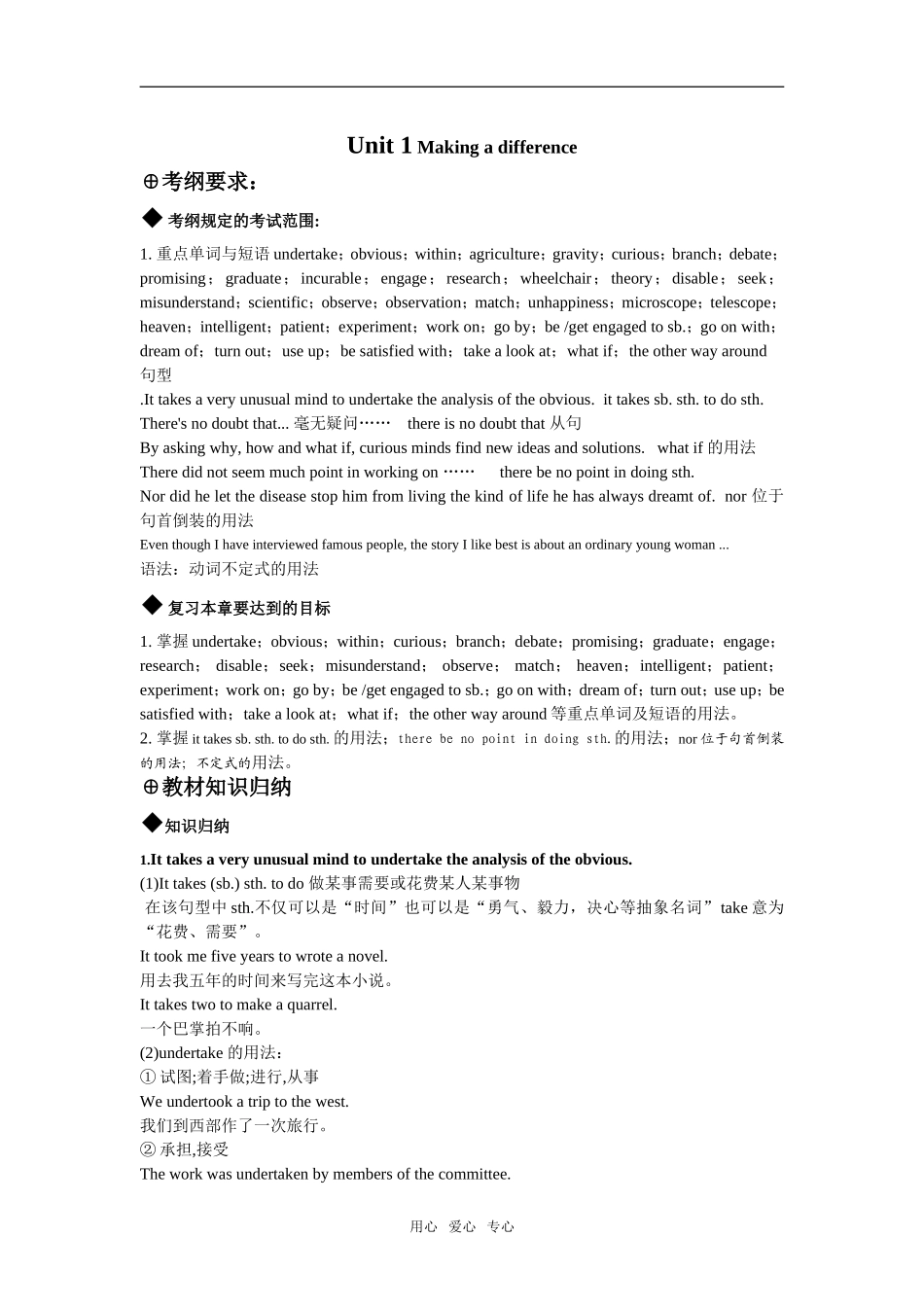 Unit 1 Making a difference

⊕考纲要求：

◆ 考纲规定的考试范围:

1. 重点单词与短语 undertake；obvious；within；agriculture；gravity；curious；branch；debate；promising；graduate；incurable；engage；research；wheelchair；theory；disable；seek；misunderstand；scientific；observe；observation；match；unhappiness；microscope；telescope；heaven；intelligent；patient；experiment；work on；go by；be /get engaged to sb.；go on with；dream of；turn out；use up；be satisfied with；take a look at；what if；the other way around
句型
.It takes a very unusual mind to undertake the analysis of the obvious. it takes sb. sth. to do sth.
There's no doubt that... 毫无疑问…… there is no doubt that 从句
By asking why, how and what if, curious minds find new ideas and solutions. what if 的用法
There did not seem much point in working on …… there be no point in doing sth.
Nor did he let the disease stop him from living the kind of life he has always dreamt of. nor 位于句首倒装的用法
Even though I have interviewed famous people, the story I like best is about an ordinary young woman ...
语法：动词不定式的用法

◆ 复习本章要达到的目标

1. 掌握 undertake；obvious；within；curious；branch；debate；promising；graduate；engage；research；disable；seek；misunderstand；observe；match；heaven；intelligent；patient；experiment；work on；go by；be /get engaged to sb.；go on with；dream of；turn out；use up；be satisfied with；take a look at；what if；the other way around 等重点单词及短语的用法。
2. 掌握 it takes sb. sth. to do sth. 的用法；there be no point in doing sth. 的用法；nor 位于句首倒装的用法；不定式的用法。

⊕教材知识归纳

◆知识归纳

1.It takes a very unusual mind to undertake the analysis of the obvious.
(1)It takes (sb.) sth. to do 做某事需要或花费某人某事物
在该句型中 sth.不仅可以是“时间”也可以是“勇气、毅力，决心等抽象名词”take 意为“花费、需要”。
It took me five years to wrote a novel.
用去我五年的时间来写完这本小说。
It takes two to make a quarrel.
一个巴掌拍不响。
(2)undertake 的用法：
① 试图;着手做;进行,从事
We undertook a trip to the west.
我们到西部作了一次旅行。
② 承担,接受
The work was undertaken by members of the committee.

用心 爱心 专心